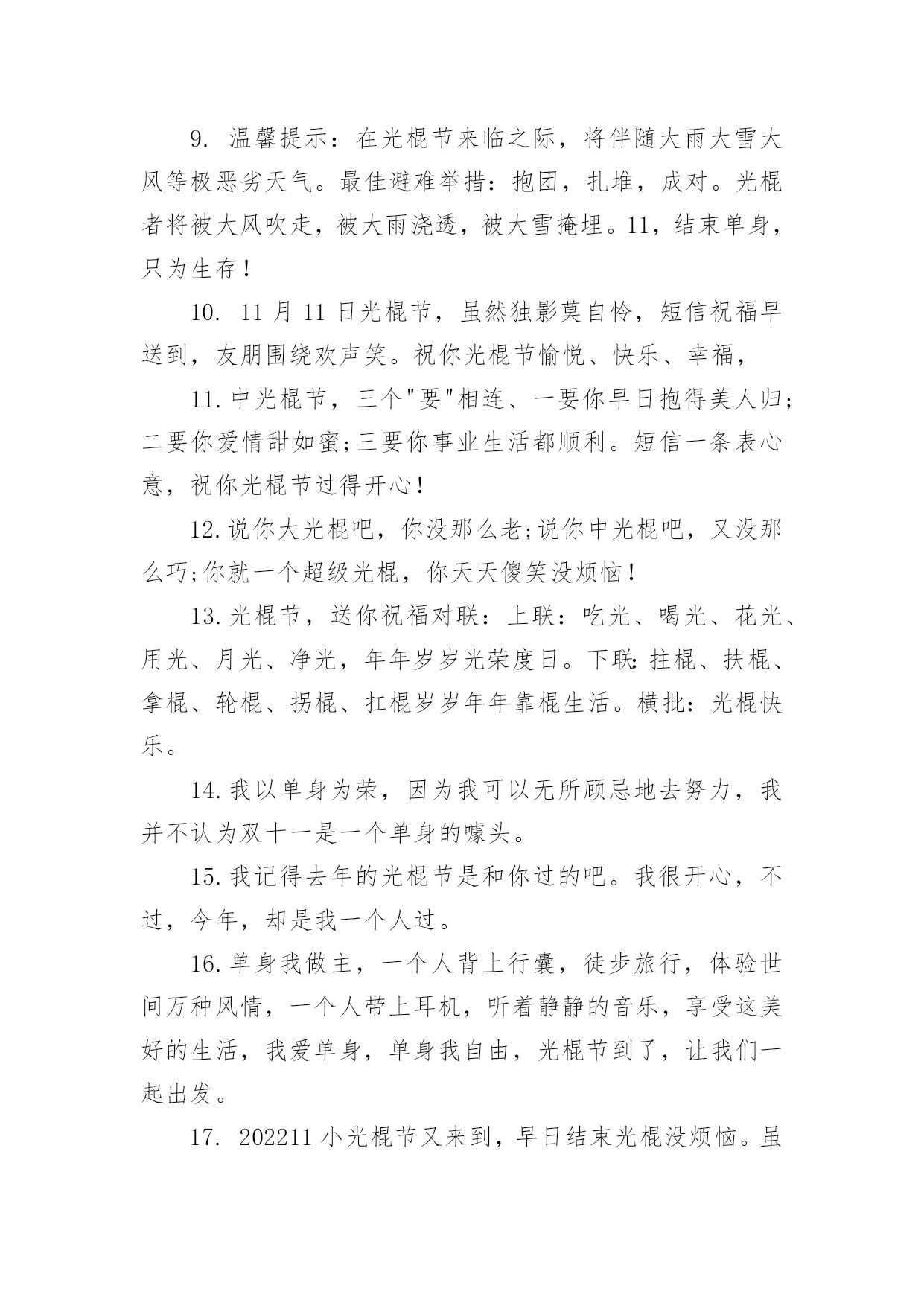 9. 温馨提示：在光棍节来临之际，将伴随大雨大雪大风等极恶劣天气。最佳避难举措：抱团，扎堆，成对。光棍者将被大风吹走，被大雨浇透，被大雪掩埋。11，结束单身，只为生存！

10. 11 月 11 日光棍节，虽然独影莫自怜，短信祝福早送到，友朋围绕欢声笑。祝你光棍节愉悦、快乐、幸福，

11.中光棍节，三个"要"相连、一要你早日抱得美人归;二要你爱情甜如蜜;三要你事业生活都顺利。短信一条表心意，祝你光棍节过得开心！

12.说你大光棍吧，你没那么老;说你中光棍吧，又没那么巧;你就一个超级光棍，你天天傻笑没烦恼！

13.光棍节，送你祝福对联：上联：吃光、喝光、花光、用光、月光、净光，年年岁岁光荣度日。下联:拄棍、扶棍、拿棍、轮棍、拐棍、扛棍岁岁年年靠棍生活。横批：光棍快乐。

14.我以单身为荣，因为我可以无所顾忌地去努力，我并不认为双十一是一个单身的噱头。

15.我记得去年的光棍节是和你过的吧。我很开心，不过，今年，却是我一个人过。

16.单身我做主，一个人背上行囊，徒步旅行，体验世间万种风情，一个人带上耳机，听着静静的音乐，享受这美好的生活，我爱单身，单身我自由，光棍节到了，让我们一起出发。

17. 202211 小光棍节又来到，早日结束光棍没烦恼。虽